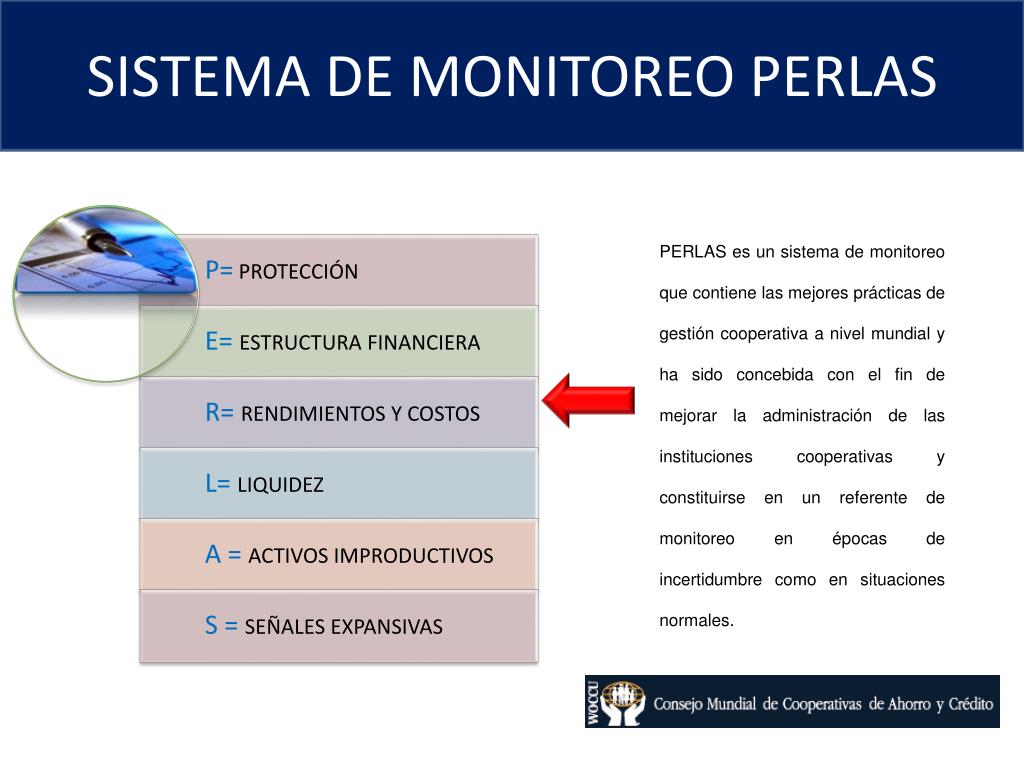 SISTEMA DE MONITOREO PERLAS

P= PROTECCIÓN

E= ESTRUCTURA FINANCIERA

R= RENDIMIENTOS Y COSTOS

L= LIQUIDEZ

A = ACTIVOS IMPRODUCTIVOS

S = SEÑALES EXPANSIVAS

PERLAS es un sistema de monitoreo que contiene las mejores prácticas de gestión cooperativa a nivel mundial y ha sido concebida con el fin de mejorar la administración de las instituciones cooperativas y constituirse en un referente de monitoreo en épocas de incertidumbre como en situaciones normales.

WOCCU Consejo Mundial de Cooperativas de Ahorro y Crédito